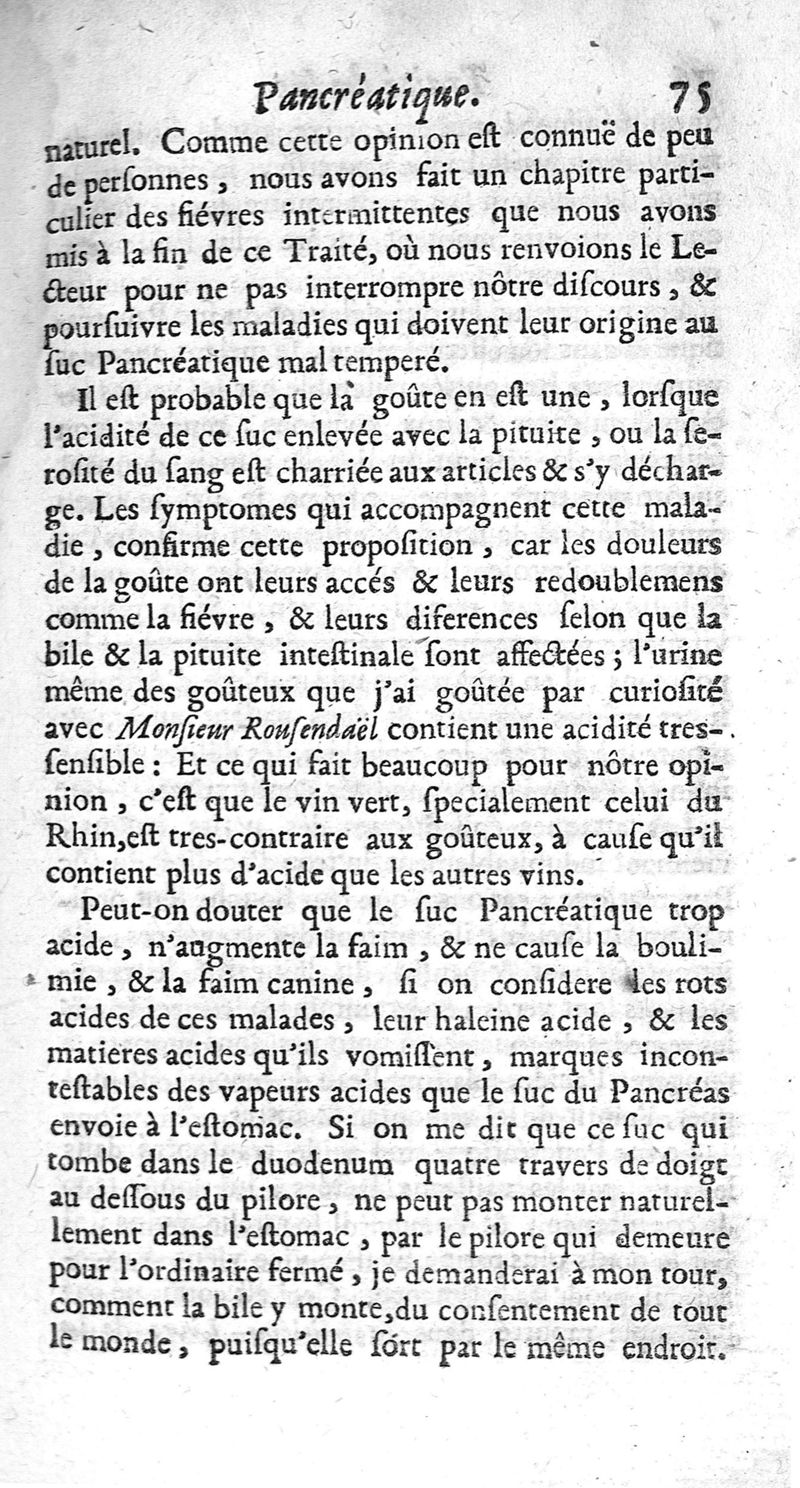 Pancréatique. 75

naturel. Comme cette opinion est connuë de peu de personnes, nous avons fait un chapitre particulier des fiévres intermittentes que nous avons mis à la fin de ce Traité, où nous renvoions le Lecteur pour ne pas interrompre nôtre discours, & poursuivre les maladies qui doivent leur origine au suc Pancréatique mal temperé.

Il est probable que la goûte en est une, lorsque l'acidité de ce suc enlevée avec la pituite, ou la serosité du sang est charriée aux articles & s'y décharge. Les symptomes qui accompagnent cette maladie, confirme cette proposition, car les douleurs de la goûte ont leurs accés & leurs redoublemens comme la fiévre, & leurs diferences selon que la bile & la pituite intestinale sont affectées; l'urine même des goûteux que j'ai goûtée par curiosité avec Monsieur Rousendaël contient une acidité tres-sensible: Et ce qui fait beaucoup pour nôtre opinion, c'est que le vin vert, specialement celui du Rhin, est tres-contraire aux goûteux, à cause qu'il contient plus d'acide que les autres vins.

Peut-on douter que le suc Pancréatique trop acide, n'augmente la faim, & ne cause la boulimie, & la faim canine, si on considere les rots acides de ces malades, leur haleine acide, & les matieres acides qu'ils vomissent, marques incontestables des vapeurs acides que le suc du Pancréas envoie à l'estomac. Si on me dit que ce suc qui tombe dans le duodenum quatre travers de doigt au dessous du pilore, ne peut pas monter naturellement dans l'estomac, par le pilore qui demeure pour l'ordinaire fermé, je demanderai à mon tour, comment la bile y monte, du consentement de tout le monde, puisqu'elle sort par le même endroit.